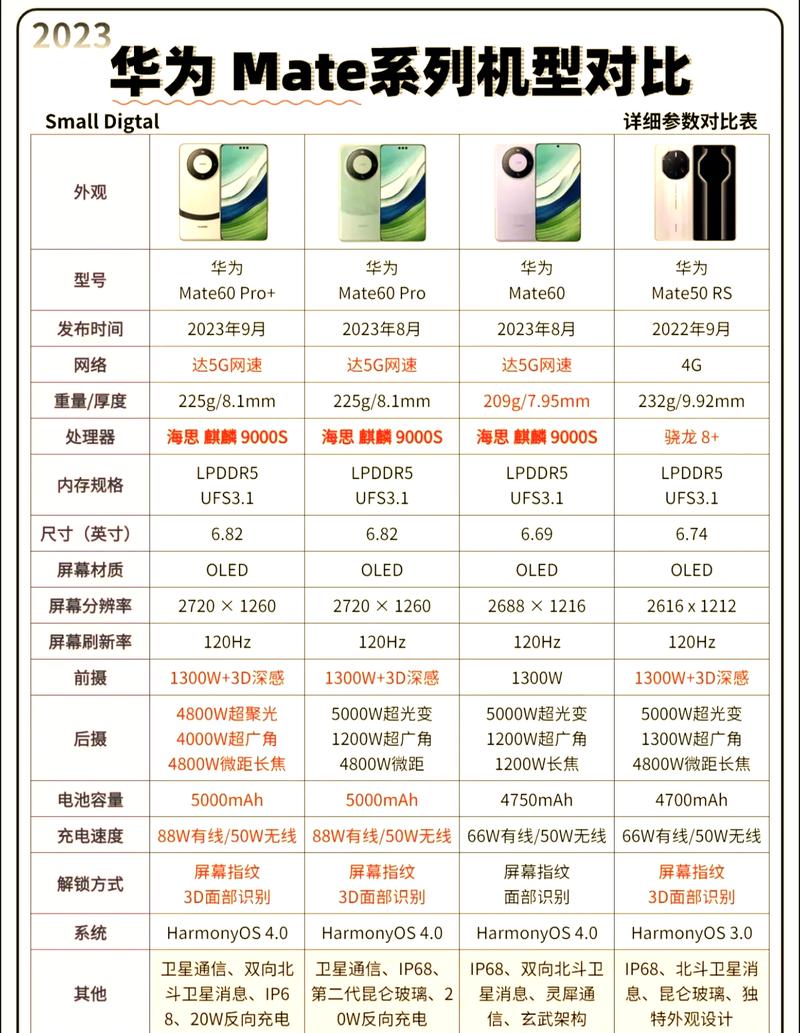 2023
华为 Mate系列机型对比

Small Digtal

详细参数对比表

| 外观 | | | | |
|---|---|---|---|---|
| 型号 | 华为 Mate60 Pro+ | 华为 Mate60 Pro | 华为 Mate60 | 华为 Mate50 RS |
| 发布时间 | 2023年9月 | 2023年8月 | 2023年8月 | 2022年9月 |
| 网络 | 达5G网速 | 达5G网速 | 达5G网速 | 4G |
| 重量/厚度 | 225g/8.1mm | 225g/8.1mm | 209g/7.95mm | 232g/9.92mm |
| 处理器 | 海思 麒麟 9000S | 海思 麒麟 9000S | 海思 麒麟 9000S | 骁龙 8+ |
| 内存规格 | LPDDR5 UFS3.1 | LPDDR5 UFS3.1 | LPDDR5 UFS3.1 | LPDDR5 UFS3.1 |
| 尺寸（英寸） | 6.82 | 6.82 | 6.69 | 6.74 |
| 屏幕材质 | OLED | OLED | OLED | OLED |
| 屏幕分辨率 | 2720 × 1260 | 2720 × 1260 | 2688 × 1216 | 2616 x 1212 |
| 屏幕刷新率 | 120Hz | 120Hz | 120Hz | 120Hz |
| 前摄 | 1300W+3D深感 | 1300W+3D深感 | 1300W | 1300W+3D深感 |
| 后摄 | 4800W超聚光 4000W超广角 4800W微距长焦 | 5000W超光变 1200W超广角 4800W微距 | 5000W超光变 1200W超广角 1200W长焦 | 5000W超光变 1300W超广角 4800W微距长焦 |
| 电池容量 | 5000mAh | 5000mAh | 4750mAh | 4700mAh |
| 充电速度 | 88W有线/50W无线 | 88W有线/50W无线 | 66W有线/50W无线 | 66W有线/50W无线 |
| 解锁方式 | 屏幕指纹 3D面部识别 | 屏幕指纹 3D面部识别 | 屏幕指纹 面部识别 | 屏幕指纹 3D面部识别 |
| 系统 | HarmonyOS 4.0 | HarmonyOS 4.0 | HarmonyOS 4.0 | HarmonyOS 3.0 |
| 其他 | 卫星通信、双向北斗卫星消息、IP68、20W反向充电 | 卫星通信、IP68、第二代昆仑玻璃、20W反向充电 | IP68、双向北斗卫星消息、灵犀通信、玄武架构 | IP68、北斗卫星消息、昆仑玻璃、独特外观设计 |